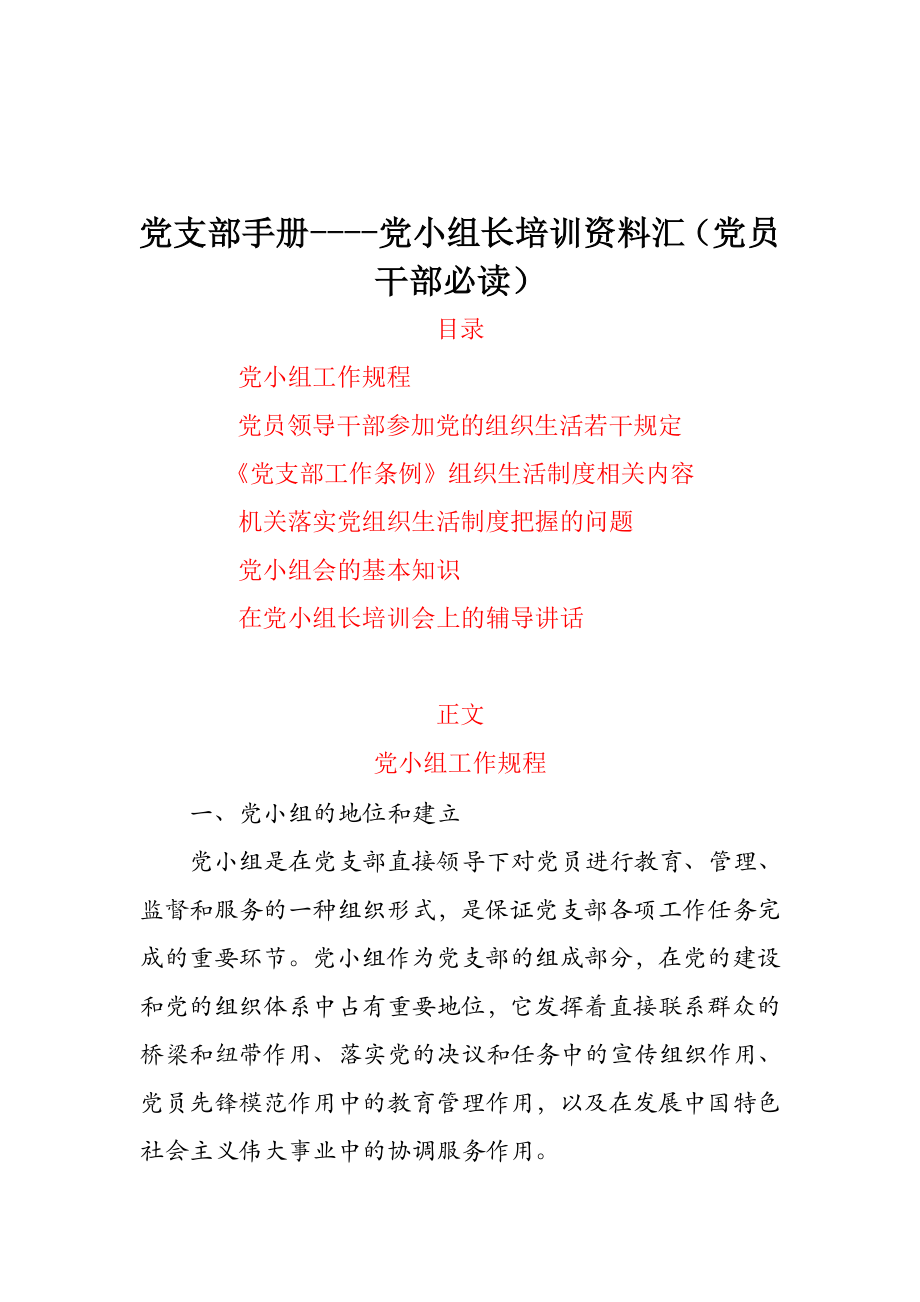 党支部手册----党小组长培训资料汇（党员干部必读）

目录

党小组工作规程

党员领导干部参加党的组织生活若干规定

《党支部工作条例》组织生活制度相关内容

机关落实党组织生活制度把握的问题

党小组会的基本知识

在党小组长培训会上的辅导讲话

正文

党小组工作规程

一、党小组的地位和建立

党小组是在党支部直接领导下对党员进行教育、管理、监督和服务的一种组织形式，是保证党支部各项工作任务完成的重要环节。党小组作为党支部的组成部分，在党的建设和党的组织体系中占有重要地位，它发挥着直接联系群众的桥梁和纽带作用、落实党的决议和任务中的宣传组织作用、党员先锋模范作用中的教育管理作用，以及在发展中国特色社会主义伟大事业中的协调服务作用。